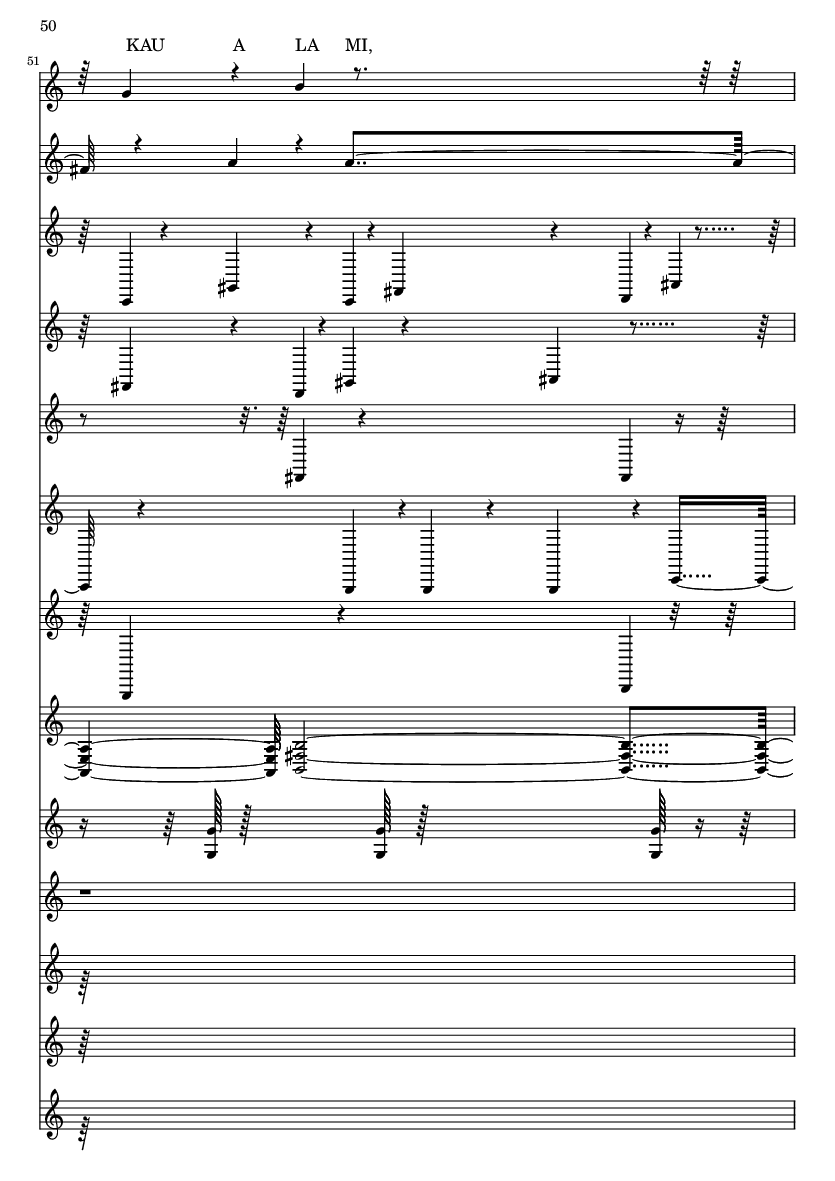 50

KAU A LA MI,

51